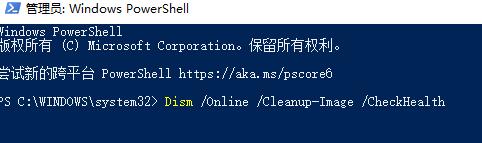 管理员: Windows PowerShell

Windows PowerShell
版权所有 (C) Microsoft Corporation。保留所有权利。

尝试新的跨平台 PowerShell https://aka.ms/pscore6

PS C:\WINDOWS\system32> Dism /Online /Cleanup-Image /CheckHealth